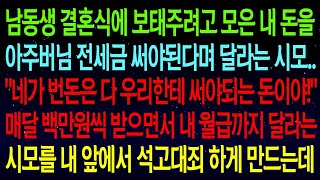 남동생 결혼식에 보태주려고 모은 내 돈을
아주버님 전세금 써야된다며 달라는 시모..
"네가 번돈은 다 우리한테 써야되는 돈이야!"
매달 백만원씩 받으면서 내 월급까지 달라는
시모를 내 앞에서 석고대죄 하게 만드는데